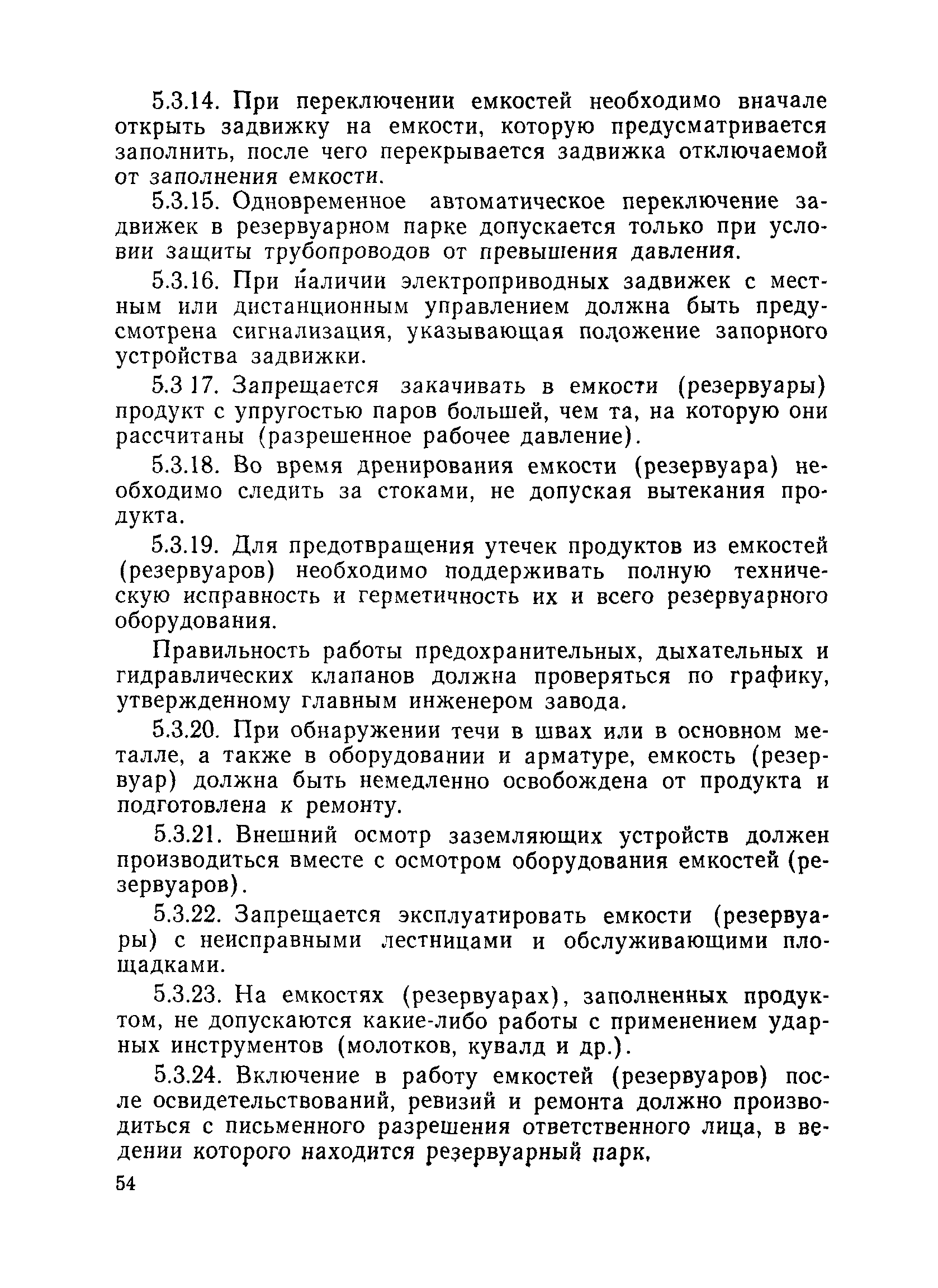 5.3.14. При переключении емкостей необходимо вначале открыть задвижку на емкости, которую предусматривается заполнить, после чего перекрывается задвижка отключаемой от заполнения емкости.

5.3.15. Одновременное автоматическое переключение задвижек в резервуарном парке допускается только при условии защиты трубопроводов от превышения давления.

5.3.16. При наличии электроприводных задвижек с местным или дистанционным управлением должна быть предусмотрена сигнализация, указывающая положение запорного устройства задвижки.

5.3 17. Запрещается закачивать в емкости (резервуары) продукт с упругостью паров большей, чем та, на которую они рассчитаны (разрешенное рабочее давление).

5.3.18. Во время дренирования емкости (резервуара) необходимо следить за стоками, не допуская вытекания продукта.

5.3.19. Для предотвращения утечек продуктов из емкостей (резервуаров) необходимо поддерживать полную техническую исправность и герметичность их и всего резервуарного оборудования.

Правильность работы предохранительных, дыхательных и гидравлических клапанов должна проверяться по графику, утвержденному главным инженером завода.

5.3.20. При обнаружении течи в швах или в основном металле, а также в оборудовании и арматуре, емкость (резервуар) должна быть немедленно освобождена от продукта и подготовлена к ремонту.

5.3.21. Внешний осмотр заземляющих устройств должен производиться вместе с осмотром оборудования емкостей (резервуаров).

5.3.22. Запрещается эксплуатировать емкости (резервуары) с неисправными лестницами и обслуживающими площадками.

5.3.23. На емкостях (резервуарах), заполненных продуктом, не допускаются какие-либо работы с применением ударных инструментов (молотков, кувалд и др.).

5.3.24. Включение в работу емкостей (резервуаров) после освидетельствований, ревизий и ремонта должно производиться с письменного разрешения ответственного лица, в ведении которого находится резервуарный парк,

54